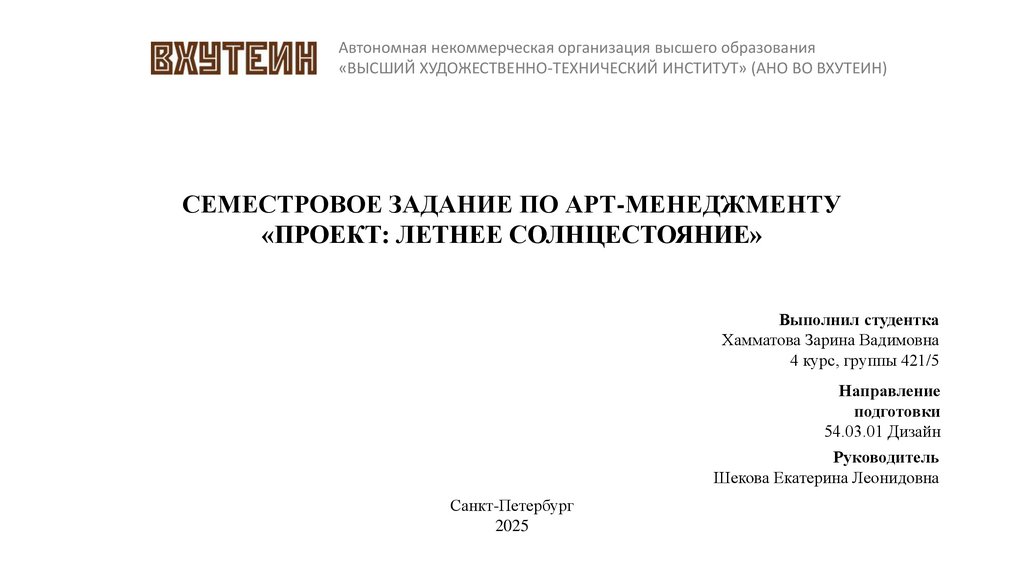 ВХУТЕИН

Автономная некоммерческая организация высшего образования
«ВЫСШИЙ ХУДОЖЕСТВЕННО-ТЕХНИЧЕСКИЙ ИНСТИТУТ» (АНО ВО ВХУТЕИН)

СЕМЕСТРОВОЕ ЗАДАНИЕ ПО АРТ-МЕНЕДЖМЕНТУ
«ПРОЕКТ: ЛЕТНЕЕ СОЛНЦЕСТОЯНИЕ»

Выполнил студентка
Хамматова Зарина Вадимовна
4 курс, группы 421/5

Направление подготовки
54.03.01 Дизайн

Руководитель
Шекова Екатерина Леонидовна

Санкт-Петербург
2025